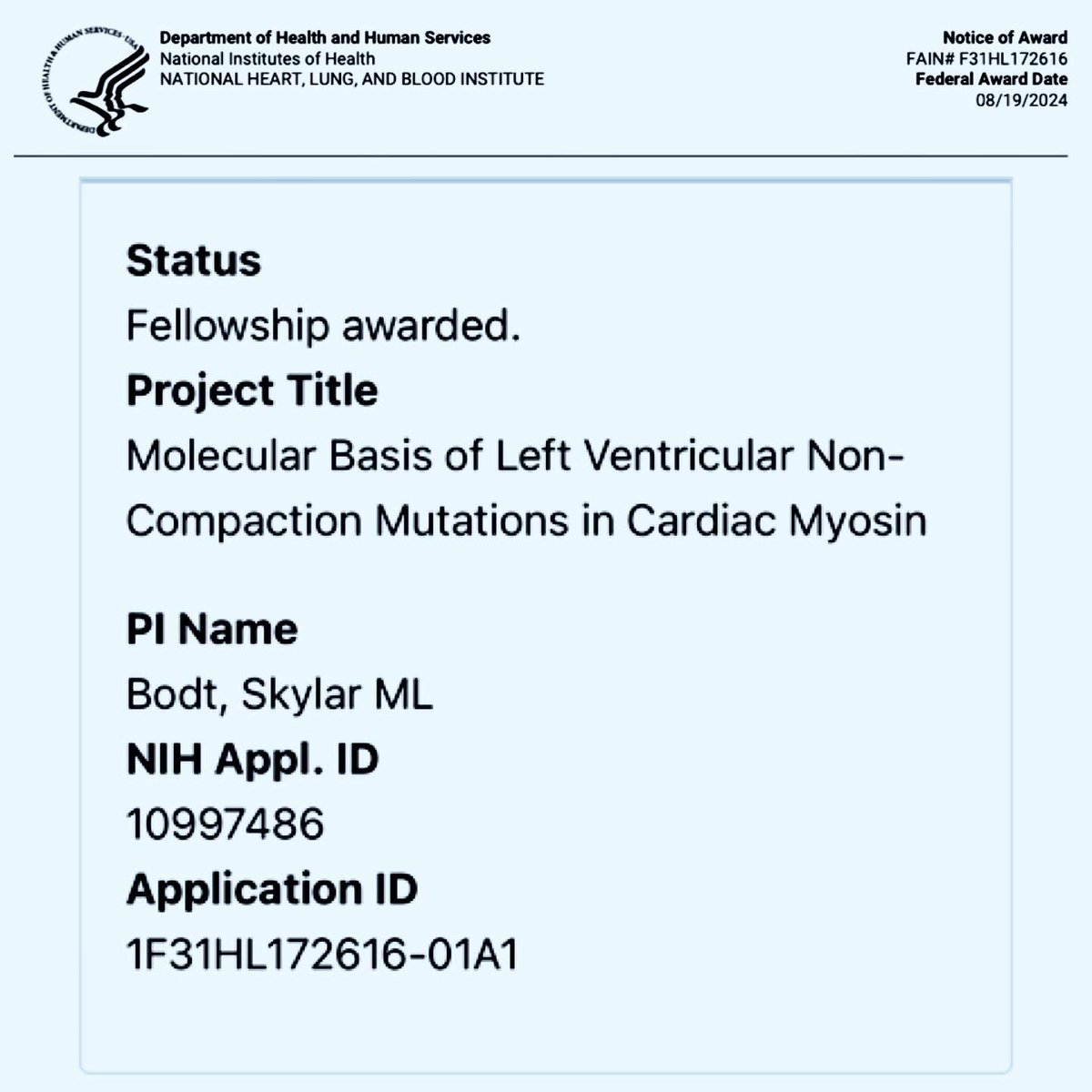 DEPARTMENT OF HEALTH & HUMAN SERVICES · USA

Department of Health and Human Services
National Institutes of Health
NATIONAL HEART, LUNG, AND BLOOD INSTITUTE

Notice of Award
FAIN# F31HL172616
Federal Award Date
08/19/2024

Status
Fellowship awarded.
Project Title
Molecular Basis of Left Ventricular Non-Compaction Mutations in Cardiac Myosin

PI Name
Bodt, Skylar ML
NIH Appl. ID
10997486
Application ID
1F31HL172616-01A1